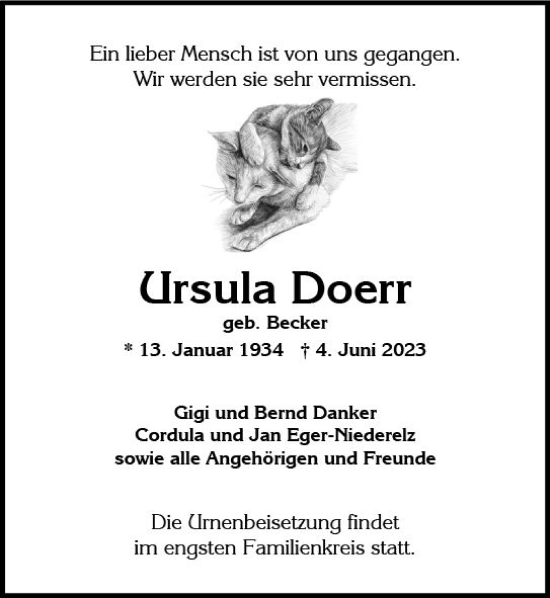 Ein lieber Mensch ist von uns gegangen. Wir werden sie sehr vermissen.

Ursula Doerr

geb. Becker

* 13. Januar 1934 † 4. Juni 2023

Gigi und Bernd Danker
Cordula und Jan Eger-Niederelz
sowie alle Angehörigen und Freunde

Die Urnenbeisetzung findet im engsten Familienkreis statt.